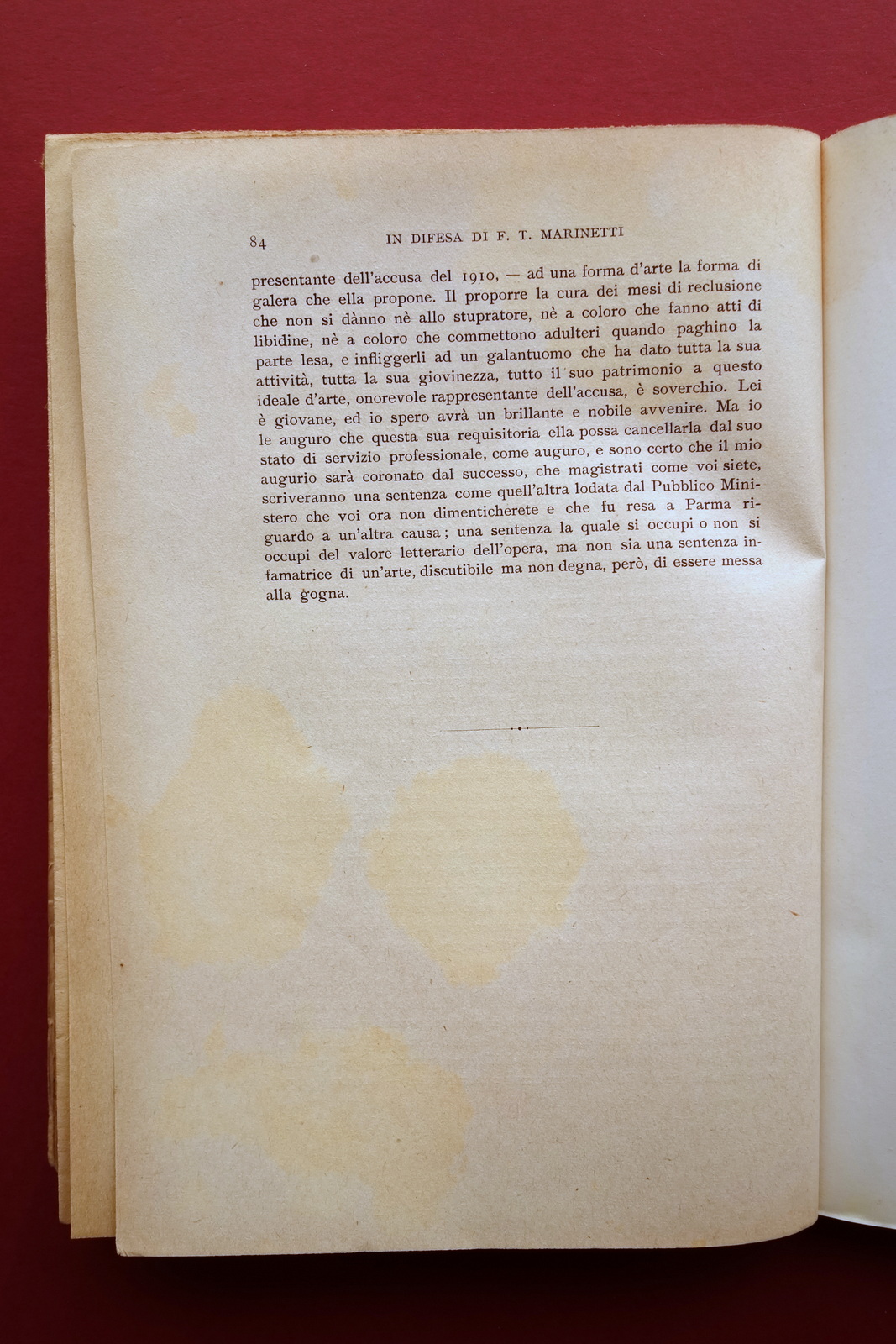 84 IN DIFESA DI F. T. MARINETTI

presentante dell'accusa del 1910, — ad una forma d'arte la forma di galera che ella propone. Il proporre la cura dei mesi di reclusione che non si dànno nè allo stupratore, nè a coloro che fanno atti di libidine, nè a coloro che commettono adulteri quando paghino la parte lesa, e infliggerli ad un galantuomo che ha dato tutta la sua attività, tutta la sua giovinezza, tutto il suo patrimonio a questo ideale d'arte, onorevole rappresentante dell'accusa, è soverchio. Lei è giovane, ed io spero avrà un brillante e nobile avvenire. Ma io le auguro che questa sua requisitoria ella possa cancellarla dal suo stato di servizio professionale, come auguro, e sono certo che il mio augurio sarà coronato dal successo, che magistrati come voi siete, scriveranno una sentenza come quell'altra lodata dal Pubblico Ministero che voi ora non dimenticherete e che fu resa a Parma riguardo a un'altra causa; una sentenza la quale si occupi o non si occupi del valore letterario dell'opera, ma non sia una sentenza infamatrice di un'arte, discutibile ma non degna, però, di essere messa alla gogna.